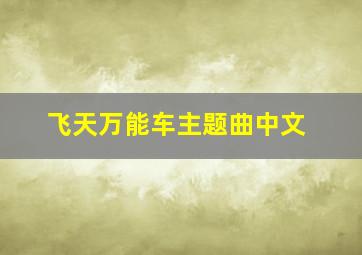 飞天万能车主题曲中文